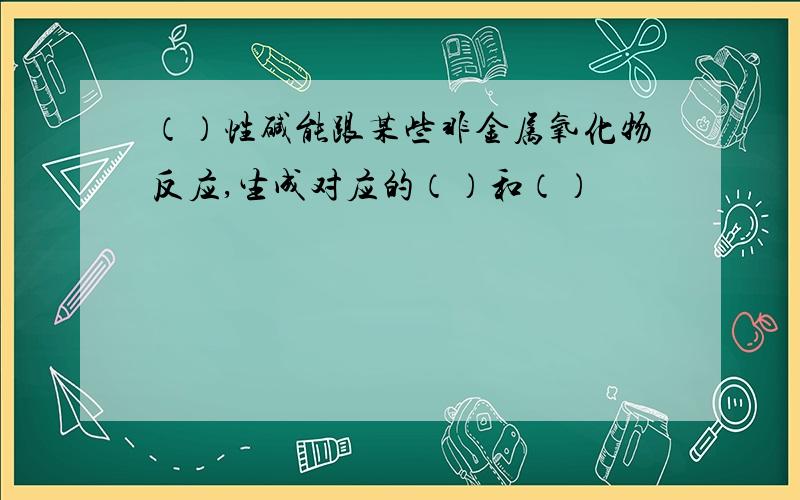 （）性碱能跟某些非金属氧化物反应,生成对应的（）和（）